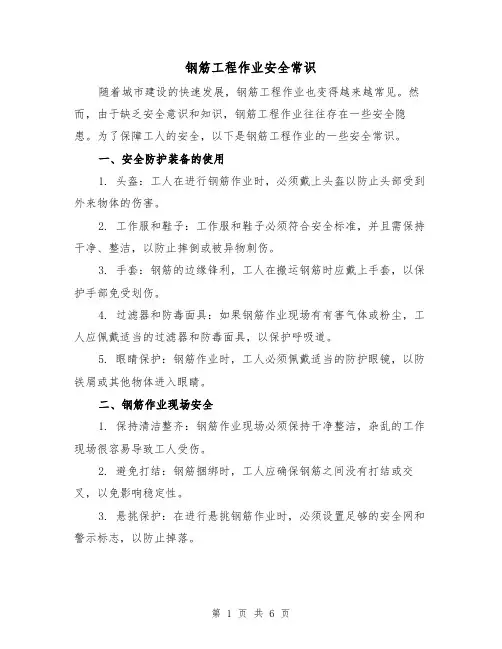 钢筋工程作业安全常识

随着城市建设的快速发展，钢筋工程作业也变得越来越常见。然而，由于缺乏安全意识和知识，钢筋工程作业往往存在一些安全隐患。为了保障工人的安全，以下是钢筋工程作业的一些安全常识。

一、安全防护装备的使用

1. 头盔：工人在进行钢筋作业时，必须戴上头盔以防止头部受到外来物体的伤害。

2. 工作服和鞋子：工作服和鞋子必须符合安全标准，并且需保持干净、整洁，以防止摔倒或被异物刺伤。

3. 手套：钢筋的边缘锋利，工人在搬运钢筋时应戴上手套，以保护手部免受划伤。

4. 过滤器和防毒面具：如果钢筋作业现场有有害气体或粉尘，工人应佩戴适当的过滤器和防毒面具，以保护呼吸道。

5. 眼睛保护：钢筋作业时，工人必须佩戴适当的防护眼镜，以防铁屑或其他物体进入眼睛。

二、钢筋作业现场安全

1. 保持清洁整齐：钢筋作业现场必须保持干净整洁，杂乱的工作现场很容易导致工人受伤。

2. 避免打结：钢筋捆绑时，工人应确保钢筋之间没有打结或交叉，以免影响稳定性。

3. 悬挑保护：在进行悬挑钢筋作业时，必须设置足够的安全网和警示标志，以防止掉落。

第 1 页 共 6 页